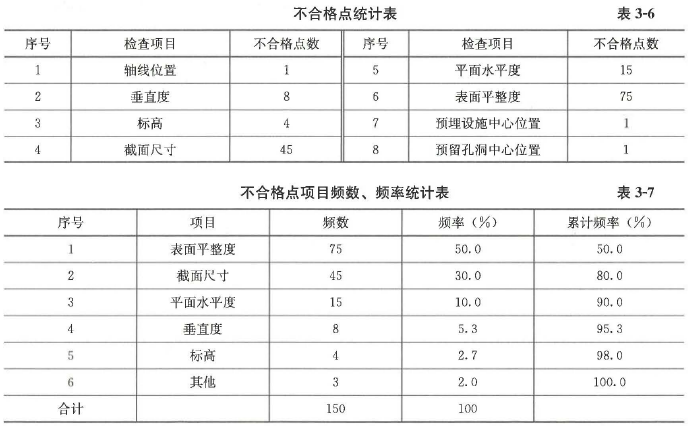 不合格点统计表 表3-6

| 序号 | 检查项目 | 不合格点数 | 序号 | 检查项目 | 不合格点数 |
|---|---|---|---|---|---|
| 1 | 轴线位置 | 1 | 5 | 平面水平度 | 15 |
| 2 | 垂直度 | 8 | 6 | 表面平整度 | 75 |
| 3 | 标高 | 4 | 7 | 预埋设施中心位置 | 1 |
| 4 | 截面尺寸 | 45 | 8 | 预留孔洞中心位置 | 1 |

不合格点项目频数、频率统计表 表3-7

| 序号 | 项目 | 频数 | 频率（%） | 累计频率（%） |
|---|---|---|---|---|
| 1 | 表面平整度 | 75 | 50.0 | 50.0 |
| 2 | 截面尺寸 | 45 | 30.0 | 80.0 |
| 3 | 平面水平度 | 15 | 10.0 | 90.0 |
| 4 | 垂直度 | 8 | 5.3 | 95.3 |
| 5 | 标高 | 4 | 2.7 | 98.0 |
| 6 | 其他 | 3 | 2.0 | 100.0 |
| 合计 |  | 150 | 100 |  |